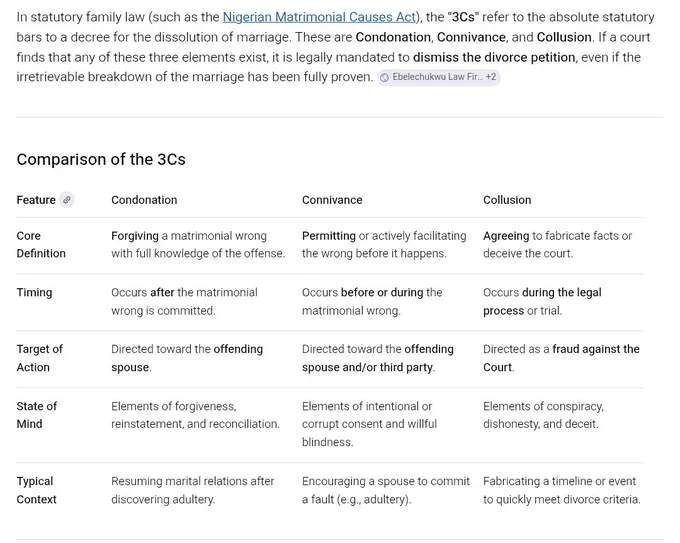 In statutory family law (such as the Nigerian Matrimonial Causes Act), the "3Cs" refer to the absolute statutory bars to a decree for the dissolution of marriage. These are Condonation, Connivance, and Collusion. If a court finds that any of these three elements exist, it is legally mandated to dismiss the divorce petition, even if the irretrievable breakdown of the marriage has been fully proven. Ebelechukwu Law Fir... +2

Comparison of the 3Cs

| Feature | Condonation | Connivance | Collusion |
|---|---|---|---|
| Core Definition | Forgiving a matrimonial wrong with full knowledge of the offense. | Permitting or actively facilitating the wrong before it happens. | Agreeing to fabricate facts or deceive the court. |
| Timing | Occurs after the matrimonial wrong is committed. | Occurs before or during the matrimonial wrong. | Occurs during the legal process or trial. |
| Target of Action | Directed toward the offending spouse. | Directed toward the offending spouse and/or third party. | Directed as a fraud against the Court. |
| State of Mind | Elements of forgiveness, reinstatement, and reconciliation. | Elements of intentional or corrupt consent and willful blindness. | Elements of conspiracy, dishonesty, and deceit. |
| Typical Context | Resuming marital relations after discovering adultery. | Encouraging a spouse to commit a fault (e.g., adultery). | Fabricating a timeline or event to quickly meet divorce criteria. |